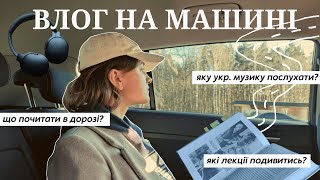 ВЛОГ НА МАШИНІ

яку укр. музику послухати?

що почитати в дорозі?

які лекції подивитись?